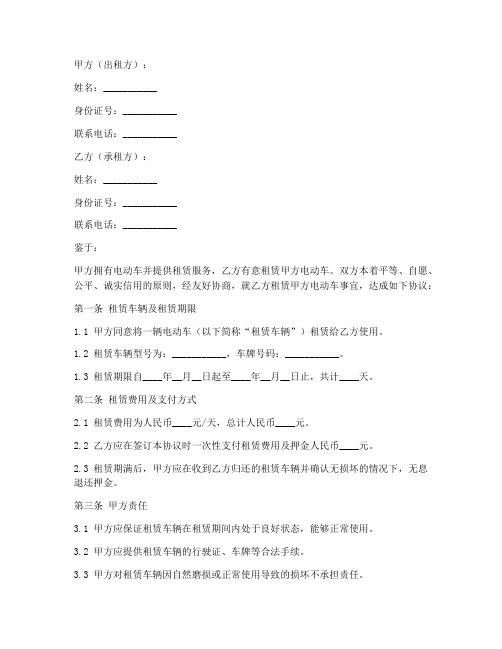 甲方（出租方）：

姓名：__________

身份证号：__________

联系电话：__________

乙方（承租方）：

姓名：__________

身份证号：__________

联系电话：__________

鉴于：

甲方拥有电动车并提供租赁服务，乙方有意租赁甲方电动车。双方本着平等、自愿、公平、诚实信用的原则，经友好协商，就乙方租赁甲方电动车事宜，达成如下协议：

第一条 租赁车辆及租赁期限

1.1 甲方同意将一辆电动车（以下简称“租赁车辆”）租赁给乙方使用。

1.2 租赁车辆型号为：__________，车牌号码：__________。

1.3 租赁期限自____年__月__日起至____年__月__日止，共计____天。

第二条 租赁费用及支付方式

2.1 租赁费用为人民币____元/天，总计人民币____元。

2.2 乙方应在签订本协议时一次性支付租赁费用及押金人民币____元。

2.3 租赁期满后，甲方应在收到乙方归还的租赁车辆并确认无损坏的情况下，无息退还押金。

第三条 甲方责任

3.1 甲方应保证租赁车辆在租赁期间内处于良好状态，能够正常使用。

3.2 甲方应提供租赁车辆的行驶证、车牌等合法手续。

3.3 甲方对租赁车辆因自然磨损或正常使用导致的损坏不承担责任。